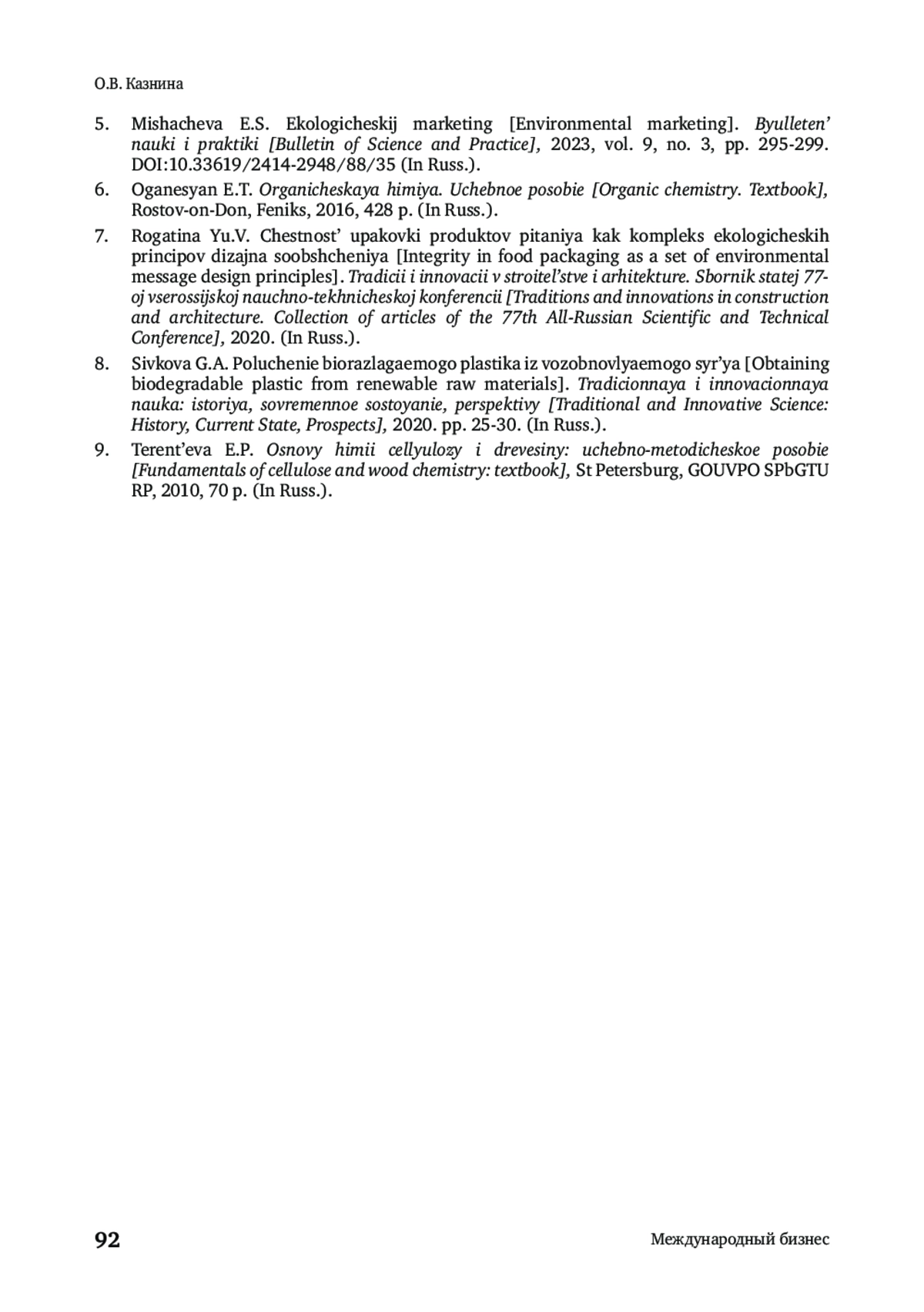 О.В. Казнина

5. Mishacheva E.S. Ekologicheskij marketing [Environmental marketing]. Byulleten' nauki i praktiki [Bulletin of Science and Practice], 2023, vol. 9, no. 3, pp. 295-299. DOI:10.33619/2414-2948/88/35 (In Russ.).

6. Oganesyan E.T. Organicheskaya himiya. Uchebnoe posobie [Organic chemistry. Textbook], Rostov-on-Don, Feniks, 2016, 428 p. (In Russ.).

7. Rogatina Yu.V. Chestnost' upakovki produktov pitaniya kak kompleks ekologicheskih principov dizajna soobshcheniya [Integrity in food packaging as a set of environmental message design principles]. Tradicii i innovacii v stroitel'stve i arhitekture. Sbornik statej 77-oj vserossijskoj nauchno-tekhnicheskoj konferencii [Traditions and innovations in construction and architecture. Collection of articles of the 77th All-Russian Scientific and Technical Conference], 2020. (In Russ.).

8. Sivkova G.A. Poluchenie biorazlagaemogo plastika iz vozobnovlyaemogo syr'ya [Obtaining biodegradable plastic from renewable raw materials]. Tradicionnaya i innovacionnaya nauka: istoriya, sovremennoe sostoyanie, perspektivy [Traditional and Innovative Science: History, Current State, Prospects], 2020. pp. 25-30. (In Russ.).

9. Terent'eva E.P. Osnovy himii cellyulozy i drevesiny: uchebno-metodicheskoe posobie [Fundamentals of cellulose and wood chemistry: textbook], St Petersburg, GOUVPO SPbGTU RP, 2010, 70 p. (In Russ.).

92 Международный бизнес